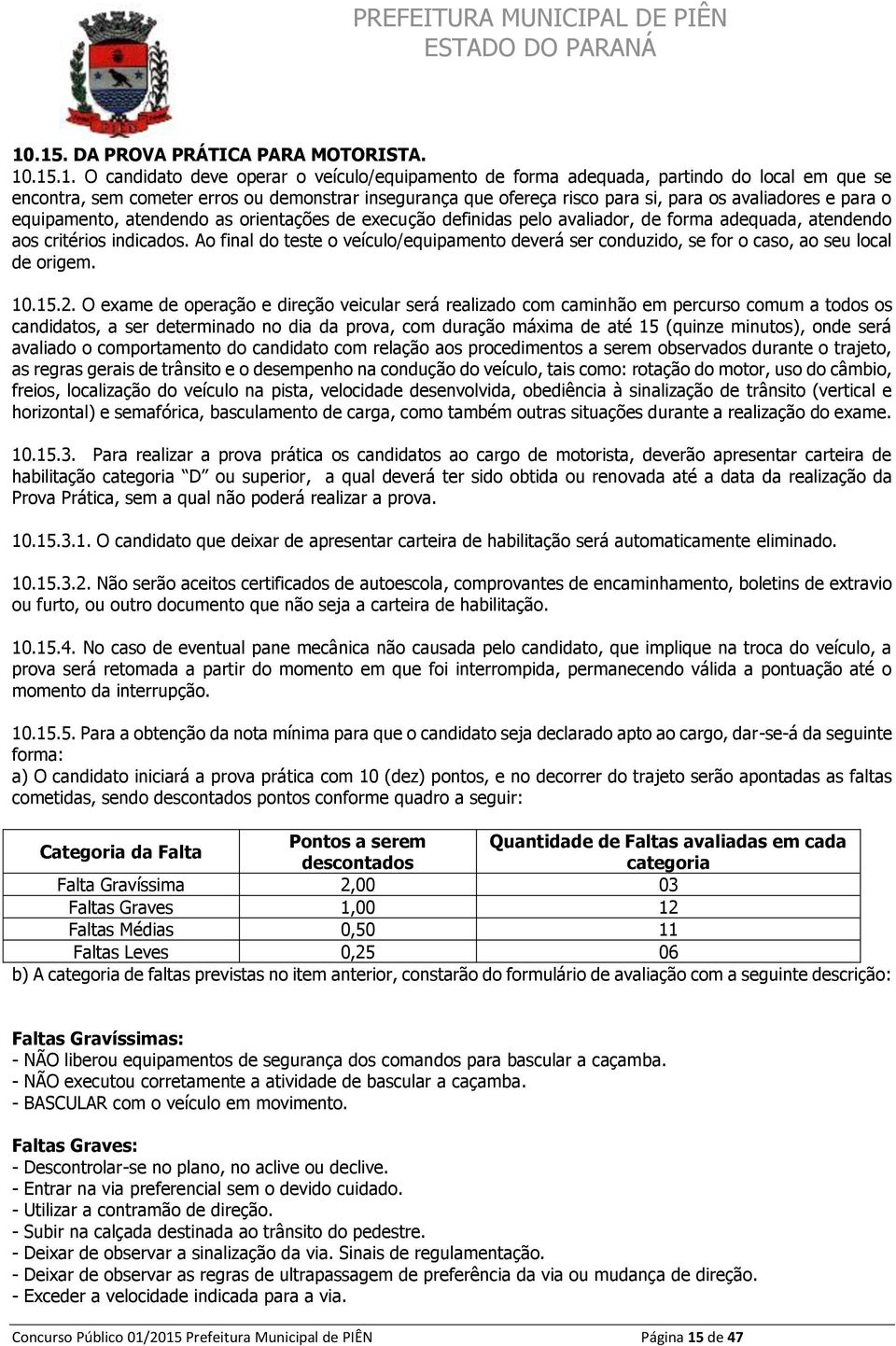 PREFEITURA MUNICIPAL DE PIÊN
ESTADO DO PARANÁ

10.15. DA PROVA PRÁTICA PARA MOTORISTA.

10.15.1. O candidato deve operar o veículo/equipamento de forma adequada, partindo do local em que se encontra, sem cometer erros ou demonstrar insegurança que ofereça risco para si, para os avaliadores e para o equipamento, atendendo as orientações de execução definidas pelo avaliador, de forma adequada, atendendo aos critérios indicados. Ao final do teste o veículo/equipamento deverá ser conduzido, se for o caso, ao seu local de origem.

10.15.2. O exame de operação e direção veicular será realizado com caminhão em percurso comum a todos os candidatos, a ser determinado no dia da prova, com duração máxima de até 15 (quinze minutos), onde será avaliado o comportamento do candidato com relação aos procedimentos a serem observados durante o trajeto, as regras gerais de trânsito e o desempenho na condução do veículo, tais como: rotação do motor, uso do câmbio, freios, localização do veículo na pista, velocidade desenvolvida, obediência à sinalização de trânsito (vertical e horizontal) e semafórica, basculamento de carga, como também outras situações durante a realização do exame.

10.15.3. Para realizar a prova prática os candidatos ao cargo de motorista, deverão apresentar carteira de habilitação categoria "D" ou superior, a qual deverá ter sido obtida ou renovada até a data da realização da Prova Prática, sem a qual não poderá realizar a prova.

10.15.3.1. O candidato que deixar de apresentar carteira de habilitação será automaticamente eliminado.

10.15.3.2. Não serão aceitos certificados de autoescola, comprovantes de encaminhamento, boletins de extravio ou furto, ou outro documento que não seja a carteira de habilitação.

10.15.4. No caso de eventual pane mecânica não causada pelo candidato, que implique na troca do veículo, a prova será retomada a partir do momento em que foi interrompida, permanecendo válida a pontuação até o momento da interrupção.

10.15.5. Para a obtenção da nota mínima para que o candidato seja declarado apto ao cargo, dar-se-á da seguinte forma:
a) O candidato iniciará a prova prática com 10 (dez) pontos, e no decorrer do trajeto serão apontadas as faltas cometidas, sendo descontados pontos conforme quadro a seguir:

| Categoria da Falta | Pontos a serem descontados | Quantidade de Faltas avaliadas em cada categoria |
|---|---|---|
| Falta Gravíssima | 2,00 | 03 |
| Faltas Graves | 1,00 | 12 |
| Faltas Médias | 0,50 | 11 |
| Faltas Leves | 0,25 | 06 |

b) A categoria de faltas previstas no item anterior, constarão do formulário de avaliação com a seguinte descrição:

Faltas Gravíssimas:
- NÃO liberou equipamentos de segurança dos comandos para bascular a caçamba.
- NÃO executou corretamente a atividade de bascular a caçamba.
- BASCULAR com o veículo em movimento.

Faltas Graves:
- Descontrolar-se no plano, no aclive ou declive.
- Entrar na via preferencial sem o devido cuidado.
- Utilizar a contramão de direção.
- Subir na calçada destinada ao trânsito do pedestre.
- Deixar de observar a sinalização da via. Sinais de regulamentação.
- Deixar de observar as regras de ultrapassagem de preferência da via ou mudança de direção.
- Exceder a velocidade indicada para a via.

Concurso Público 01/2015 Prefeitura Municipal de PIÊN Página 15 de 47